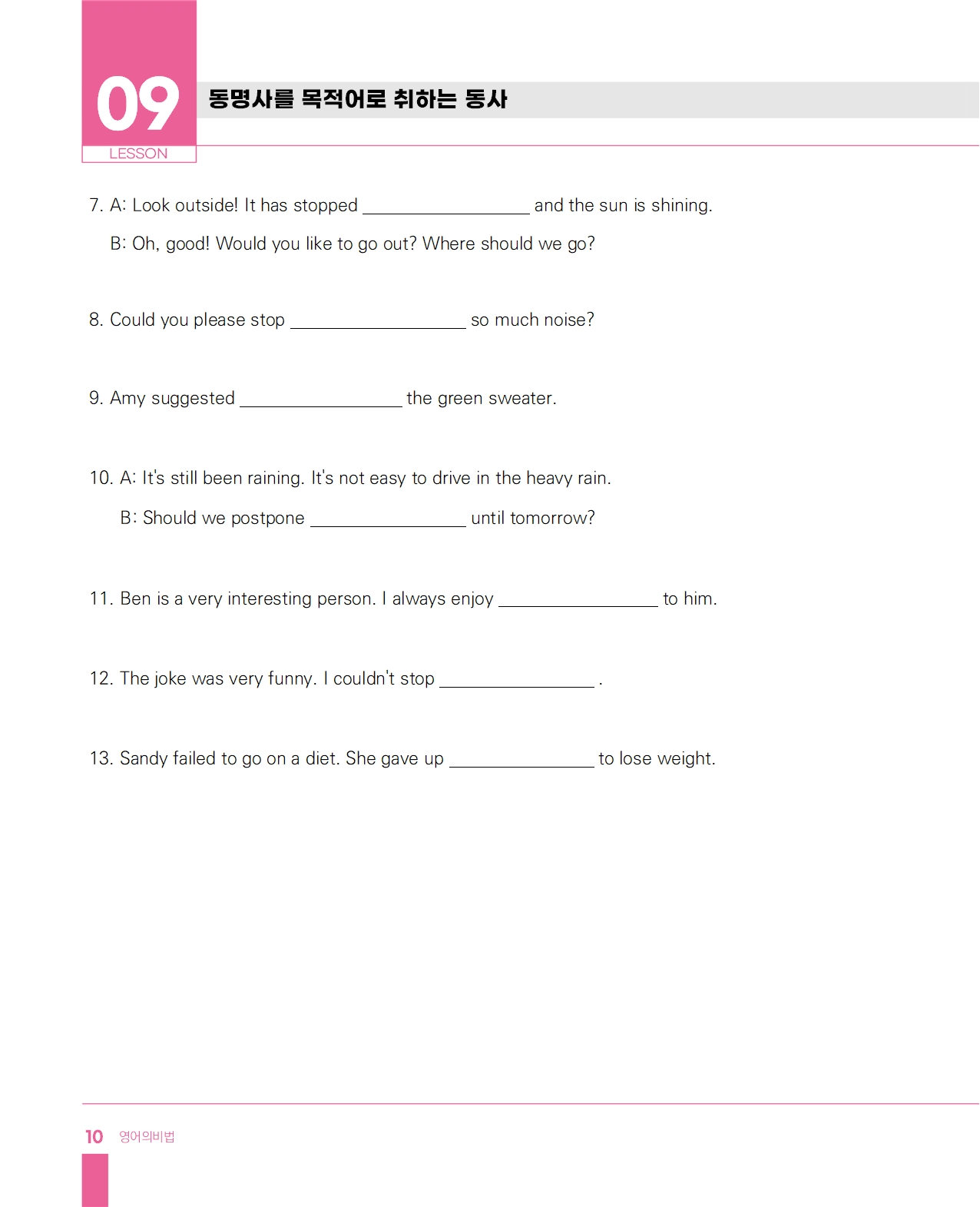 09
LESSON
동명사를 목적어로 취하는 동사

7. A: Look outside! It has stopped ________________ and the sun is shining.
B: Oh, good! Would you like to go out? Where should we go?

8. Could you please stop ________________ so much noise?

9. Amy suggested ________________ the green sweater.

10. A: It's still been raining. It's not easy to drive in the heavy rain.
B: Should we postpone ________________ until tomorrow?

11. Ben is a very interesting person. I always enjoy ________________ to him.

12. The joke was very funny. I couldn't stop ________________ .

13. Sandy failed to go on a diet. She gave up ________________ to lose weight.

10 영어의비법